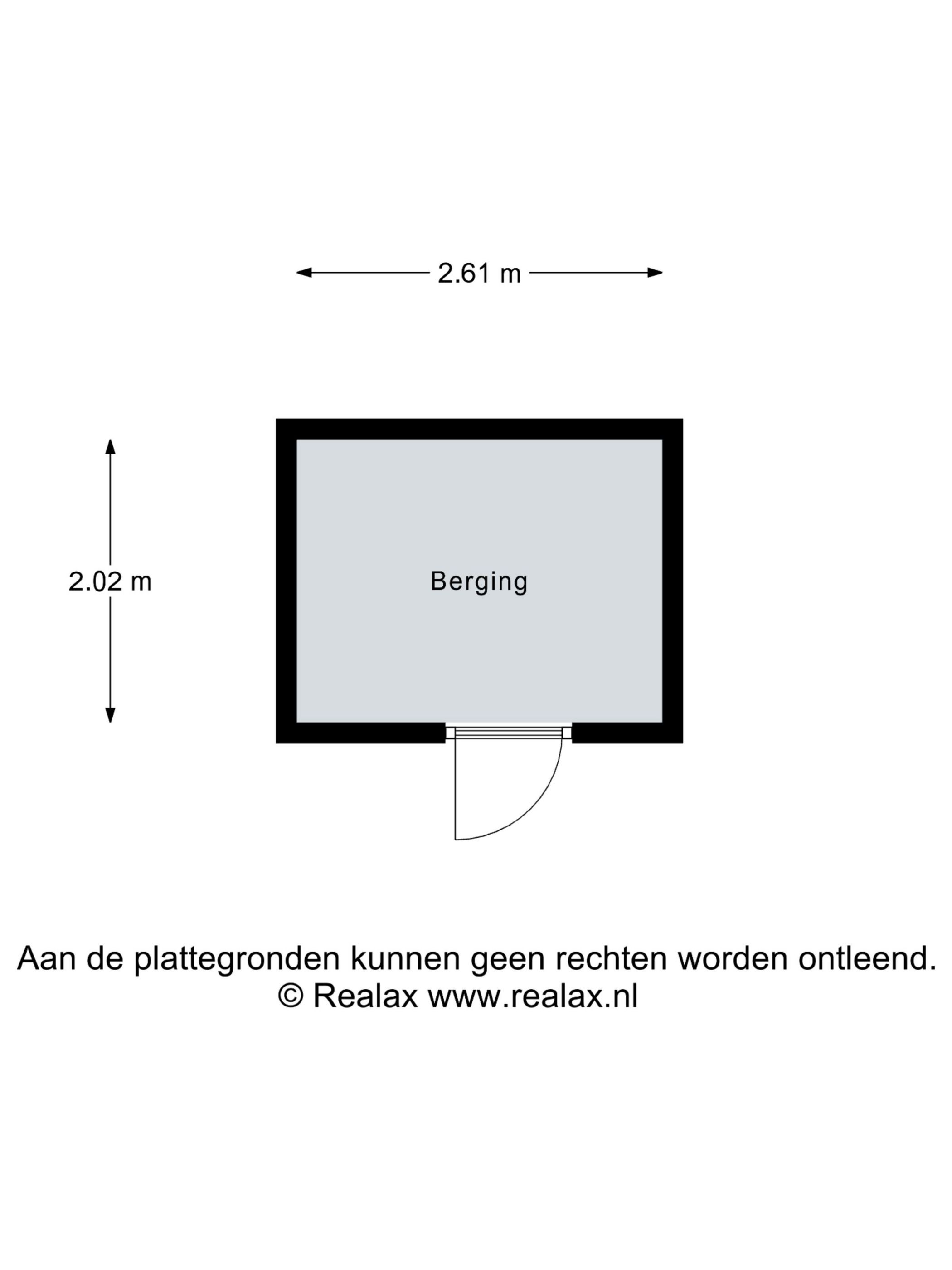 2.61 m

2.02 m

Berging

Aan de plattegronden kunnen geen rechten worden ontleend.
© Realax www.realax.nl